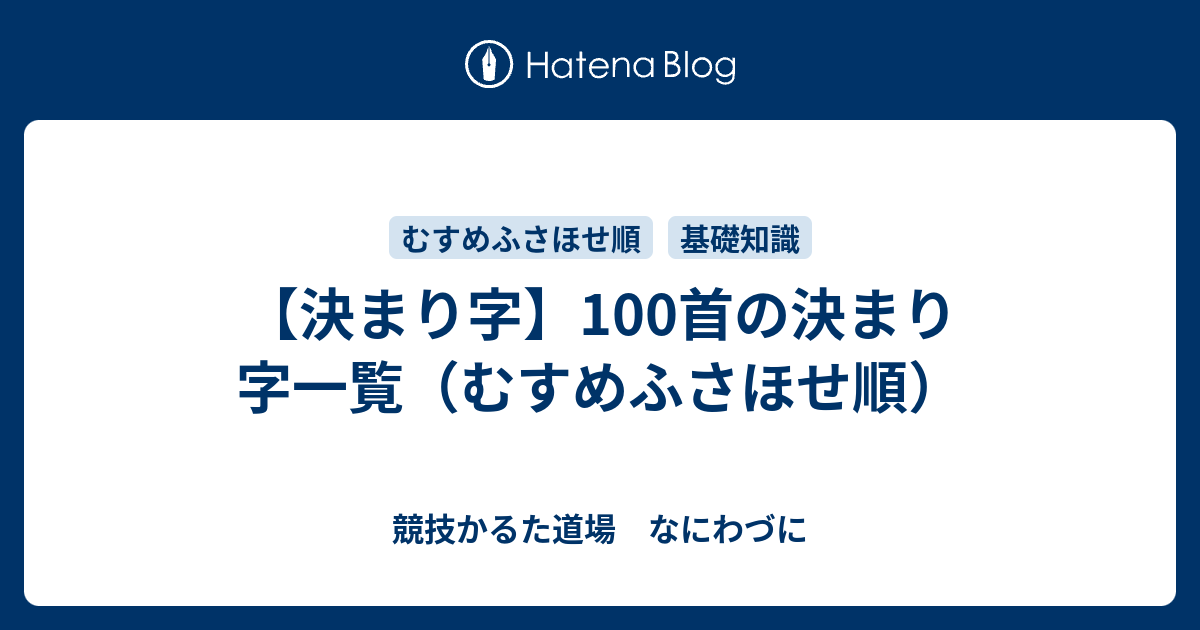 Hatena Blog

むすめふさほせ順

基礎知識

【決まり字】100首の決まり字一覧（むすめふさほせ順）

競技かるた道場　なにわづに